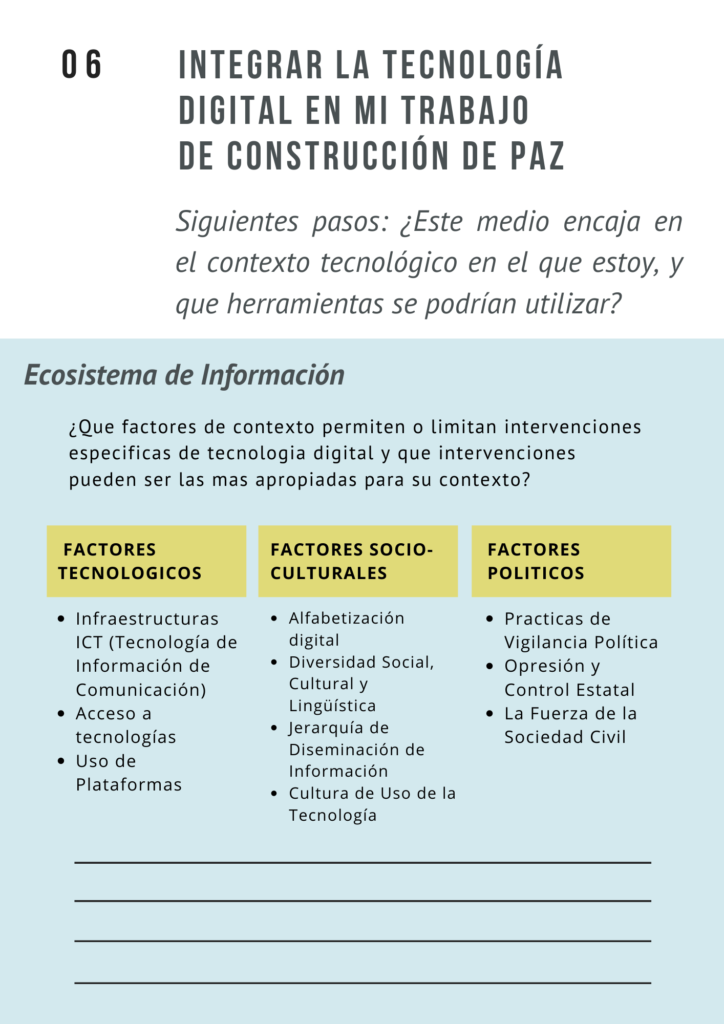 06

INTEGRAR LA TECNOLOGÍA DIGITAL EN MI TRABAJO DE CONSTRUCCIÓN DE PAZ

Siguientes pasos: ¿Este medio encaja en el contexto tecnológico en el que estoy, y que herramientas se podrían utilizar?

Ecosistema de Información

¿Que factores de contexto permiten o limitan intervenciones especificas de tecnologia digital y que intervenciones pueden ser las mas apropiadas para su contexto?

FACTORES TECNOLOGICOS

- Infraestructuras ICT (Tecnología de Información de Comunicación)
- Acceso a tecnologías
- Uso de Plataformas

FACTORES SOCIO-CULTURALES

- Alfabetización digital
- Diversidad Social, Cultural y Lingüística
- Jerarquía de Diseminación de Información
- Cultura de Uso de la Tecnología

FACTORES POLITICOS

- Practicas de Vigilancia Política
- Opresión y Control Estatal
- La Fuerza de la Sociedad Civil